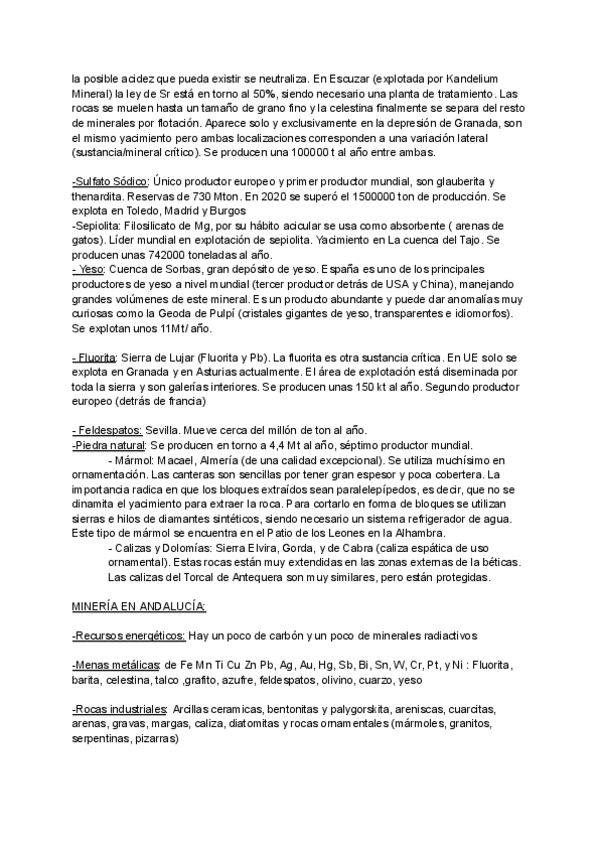 la posible acidez que pueda existir se neutraliza. En Escuzar (explotada por Kandelium Mineral) la ley de Sr está en torno al 50%, siendo necesario una planta de tratamiento. Las rocas se muelen hasta un tamaño de grano fino y la celestina finalmente se separa del resto de minerales por flotación. Aparece solo y exclusivamente en la depresión de Granada, son el mismo yacimiento pero ambas localizaciones corresponden a una variación lateral (sustancia/mineral crítico). Se producen una 100000 t al año entre ambas.

-Sulfato Sódico: Único productor europeo y primer productor mundial, son glauberita y thenardita. Reservas de 730 Mton. En 2020 se superó el 1500000 ton de producción. Se explota en Toledo, Madrid y Burgos
-Sepiolita: Filosilicato de Mg, por su hábito acicular se usa como absorbente ( arenas de gatos). Líder mundial en explotación de sepiolita. Yacimiento en La cuenca del Tajo. Se producen unas 742000 toneladas al año.
- Yeso: Cuenca de Sorbas, gran depósito de yeso. España es uno de los principales productores de yeso a nivel mundial (tercer productor detrás de USA y China), manejando grandes volúmenes de este mineral. Es un producto abundante y puede dar anomalías muy curiosas como la Geoda de Pulpí (cristales gigantes de yeso, transparentes e idiomorfos). Se explotan unos 11Mt/ año.

- Fluorita: Sierra de Lujar (Fluorita y Pb). La fluorita es otra sustancia crítica. En UE solo se explota en Granada y en Asturias actualmente. El área de explotación está diseminada por toda la sierra y son galerías interiores. Se producen unas 150 kt al año. Segundo productor europeo (detrás de francia)

- Feldespatos: Sevilla. Mueve cerca del millón de ton al año.
-Piedra natural: Se producen en torno a 4,4 Mt al año, séptimo productor mundial.
- Mármol: Macael, Almería (de una calidad excepcional). Se utiliza muchísimo en ornamentación. Las canteras son sencillas por tener gran espesor y poca cobertera. La importancia radica en que los bloques extraídos sean paralelepípedos, es decir, que no se dinamita el yacimiento para extraer la roca. Para cortarlo en forma de bloques se utilizan sierras e hilos de diamantes sintéticos, siendo necesario un sistema refrigerador de agua. Este tipo de mármol se encuentra en el Patio de los Leones en la Alhambra.
- Calizas y Dolomías: Sierra Elvira, Gorda, y de Cabra (caliza espática de uso ornamental). Estas rocas están muy extendidas en las zonas externas de la béticas. Las calizas del Torcal de Antequera son muy similares, pero están protegidas.

MINERÍA EN ANDALUCÍA:

-Recursos energéticos: Hay un poco de carbón y un poco de minerales radiactivos

-Menas metálicas: de Fe Mn Ti Cu Zn Pb, Ag, Au, Hg, Sb, Bi, Sn, W, Cr, Pt, y Ni : Fluorita, barita, celestina, talco ,grafito, azufre, feldespatos, olivino, cuarzo, yeso

-Rocas industriales: Arcillas ceramicas, bentonitas y palygorskita, areniscas, cuarcitas, arenas, gravas, margas, caliza, diatomitas y rocas ornamentales (mármoles, granitos, serpentinas, pizarras)